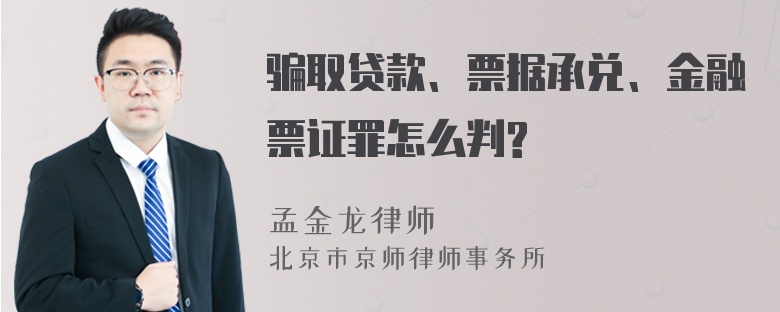 骗取贷款、票据承兑、金融票证罪怎么判?

孟金龙律师
北京市京师律师事务所